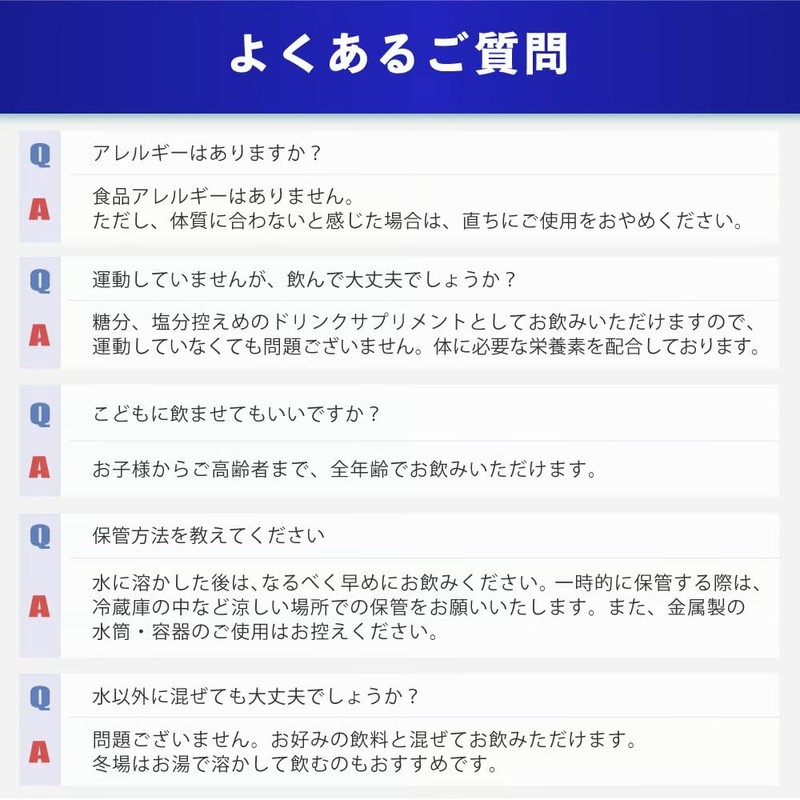 よくあるご質問

Q アレルギーはありますか？

A 食品アレルギーはありません。
ただし、体質に合わないと感じた場合は、直ちにご使用をおやめください。

Q 運動していませんが、飲んで大丈夫でしょうか？

A 糖分、塩分控えめのドリンクサプリメントとしてお飲みいただけますので、運動していなくても問題ございません。体に必要な栄養素を配合しております。

Q こどもに飲ませてもいいですか？

A お子様からご高齢者まで、全年齢でお飲みいただけます。

Q 保管方法を教えてください

A 水に溶かした後は、なるべく早めにお飲みください。一時的に保管する際は、冷蔵庫の中など涼しい場所での保管をお願いいたします。また、金属製の水筒・容器のご使用はお控えください。

Q 水以外に混ぜても大丈夫でしょうか？

A 問題ございません。お好みの飲料と混ぜてお飲みただけます。
冬場はお湯で溶かして飲むのもおすすめです。